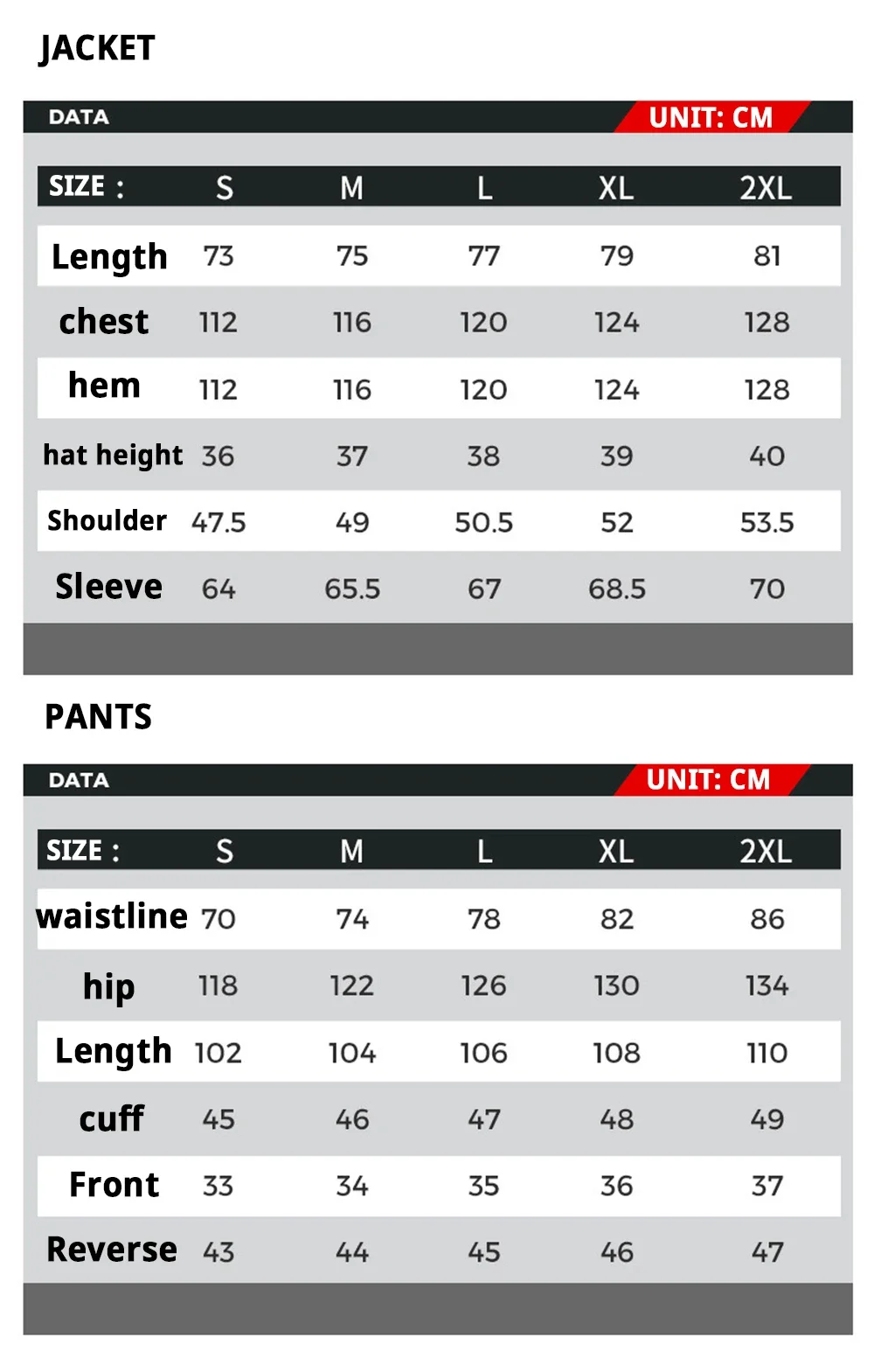 JACKET

DATA UNIT: CM

| SIZE : | S | M | L | XL | 2XL |
|---|---|---|---|---|---|
| Length | 73 | 75 | 77 | 79 | 81 |
| chest | 112 | 116 | 120 | 124 | 128 |
| hem | 112 | 116 | 120 | 124 | 128 |
| hat height | 36 | 37 | 38 | 39 | 40 |
| Shoulder | 47.5 | 49 | 50.5 | 52 | 53.5 |
| Sleeve | 64 | 65.5 | 67 | 68.5 | 70 |

PANTS

DATA UNIT: CM

| SIZE : | S | M | L | XL | 2XL |
|---|---|---|---|---|---|
| waistline | 70 | 74 | 78 | 82 | 86 |
| hip | 118 | 122 | 126 | 130 | 134 |
| Length | 102 | 104 | 106 | 108 | 110 |
| cuff | 45 | 46 | 47 | 48 | 49 |
| Front | 33 | 34 | 35 | 36 | 37 |
| Reverse | 43 | 44 | 45 | 46 | 47 |